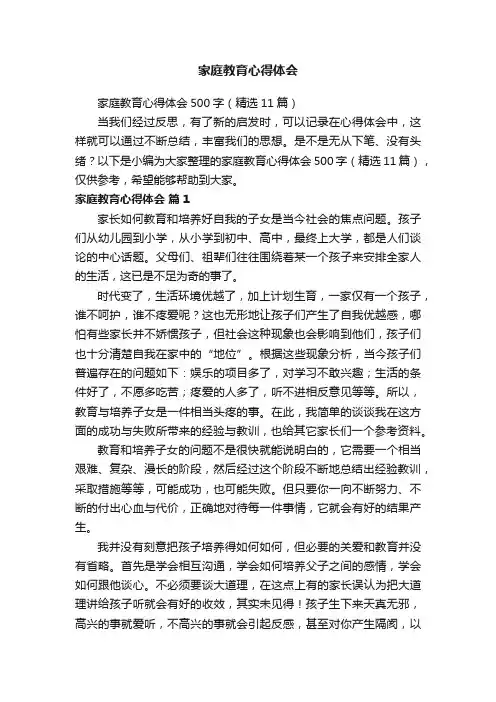 家庭教育心得体会

家庭教育心得体会 500 字（精选 11 篇）

当我们经过反思，有了新的启发时，可以记录在心得体会中，这样就可以通过不断总结，丰富我们的思想。是不是无从下笔、没有头绪？以下是小编为大家整理的家庭教育心得体会 500 字（精选 11 篇），仅供参考，希望能够帮助到大家。

家庭教育心得体会 篇 1

家长如何教育和培养好自我的子女是当今社会的焦点问题。孩子们从幼儿园到小学，从小学到初中、高中，最终上大学，都是人们谈论的中心话题。父母们、祖辈们往往围绕着某一个孩子来安排全家人的生活，这已是不足为奇的事了。

时代变了，生活环境优越了，加上计划生育，一家仅有一个孩子，谁不呵护，谁不疼爱呢？这也无形地让孩子们产生了自我优越感，哪怕有些家长并不娇惯孩子，但社会这种现象也会影响到他们，孩子们也十分清楚自我在家中的“地位”。根据这些现象分析，当今孩子们普遍存在的问题如下：娱乐的项目多了，对学习不敢兴趣；生活的条件好了，不愿多吃苦；疼爱的人多了，听不进相反意见等等。所以，教育与培养子女是一件相当头疼的事。在此，我简单的谈谈我在这方面的成功与失败所带来的经验与教训，也给其它家长们一个参考资料。

教育和培养子女的问题不是很快就能说明白的，它需要一个相当艰难、复杂、漫长的阶段，然后经过这个阶段不断地总结出经验教训，采取措施等等，可能成功，也可能失败。但只要你一向不断努力、不断的付出心血与代价，正确地对待每一件事情，它就会有好的结果产生。

我并没有刻意把孩子培养得如何如何，但必要的关爱和教育并没有省略。首先是学会相互沟通，学会如何培养父子之间的感情，学会如何跟他谈心。不必须要谈大道理，在这点上有的家长误认为把大道理讲给孩子听就会有好的收效，其实未见得！孩子生下来天真无邪，高兴的事就爱听，不高兴的事就会引起反感，甚至对你产生隔阂，以